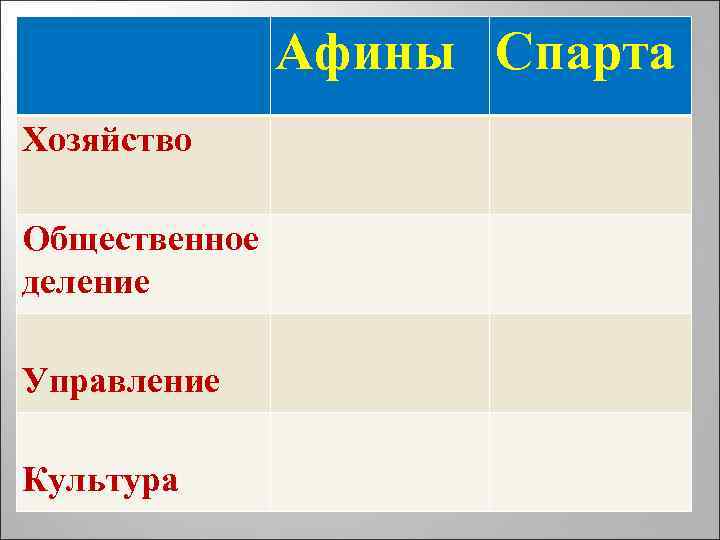 |  | Афины | Спарта |
|---|---|---|
| Хозяйство |  |  |
| Общественное деление |  |  |
| Управление |  |  |
| Культура |  |  |